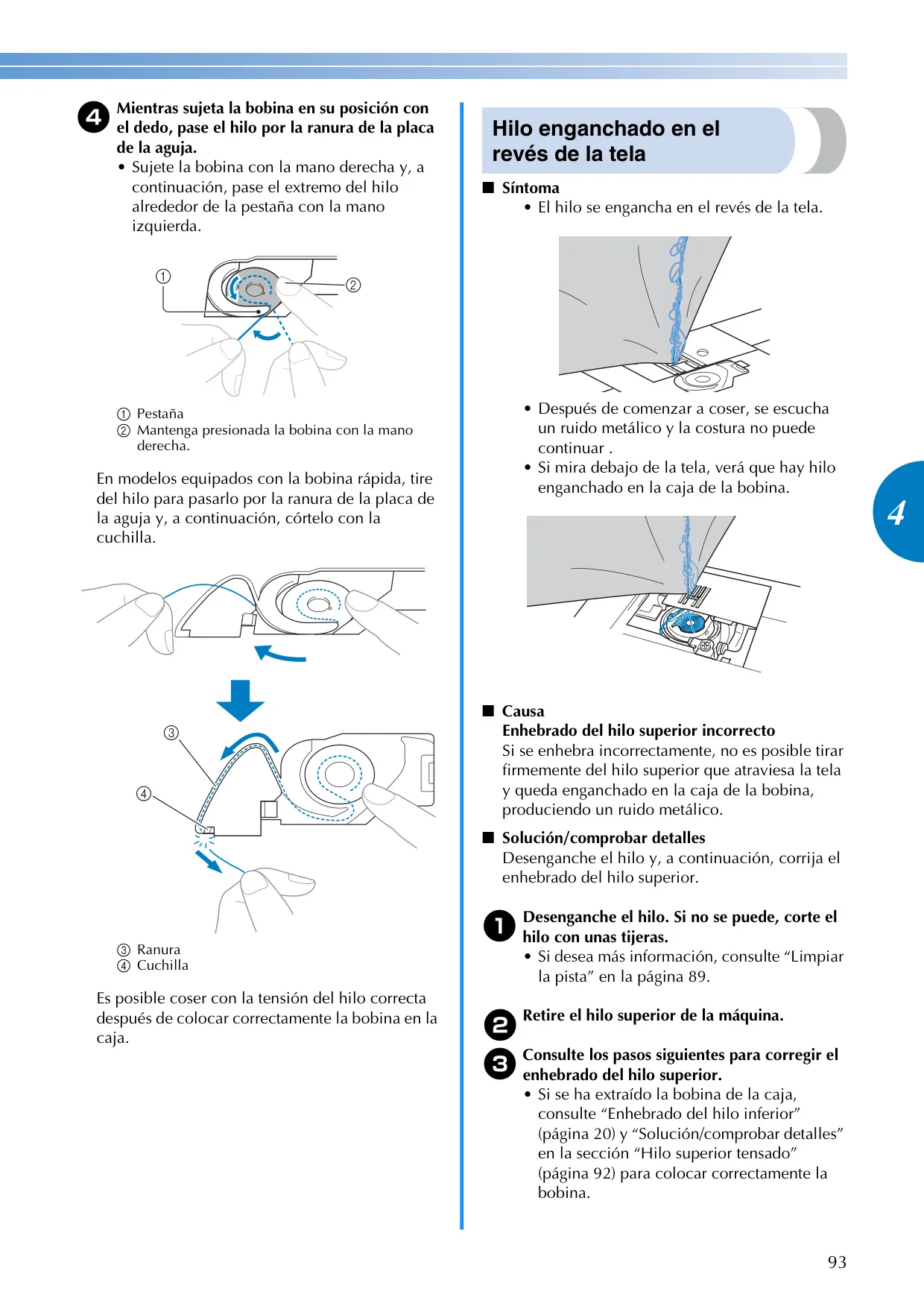 4 Mientras sujeta la bobina en su posición con el dedo, pase el hilo por la ranura de la placa de la aguja.

• Sujete la bobina con la mano derecha y, a continuación, pase el extremo del hilo alrededor de la pestaña con la mano izquierda.

①

②

① Pestaña
② Mantenga presionada la bobina con la mano derecha.

En modelos equipados con la bobina rápida, tire del hilo para pasarlo por la ranura de la placa de la aguja y, a continuación, córtelo con la cuchilla.

③

④

③ Ranura
④ Cuchilla

Es posible coser con la tensión del hilo correcta después de colocar correctamente la bobina en la caja.

Hilo enganchado en el revés de la tela

■ Síntoma
• El hilo se engancha en el revés de la tela.

• Después de comenzar a coser, se escucha un ruido metálico y la costura no puede continuar .
• Si mira debajo de la tela, verá que hay hilo enganchado en la caja de la bobina.

■ Causa
Enhebrado del hilo superior incorrecto
Si se enhebra incorrectamente, no es posible tirar firmemente del hilo superior que atraviesa la tela y queda enganchado en la caja de la bobina, produciendo un ruido metálico.

■ Solución/comprobar detalles
Desenganche el hilo y, a continuación, corrija el enhebrado del hilo superior.

1 Desenganche el hilo. Si no se puede, corte el hilo con unas tijeras.
• Si desea más información, consulte "Limpiar la pista" en la página 89.

2 Retire el hilo superior de la máquina.

3 Consulte los pasos siguientes para corregir el enhebrado del hilo superior.
• Si se ha extraído la bobina de la caja, consulte "Enhebrado del hilo inferior" (página 20) y "Solución/comprobar detalles" en la sección "Hilo superior tensado" (página 92) para colocar correctamente la bobina.

4

93